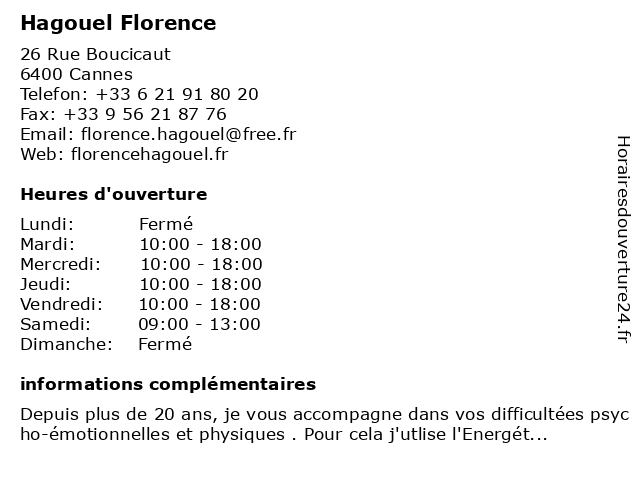 Hagouel Florence

26 Rue Boucicaut
6400 Cannes
Telefon: +33 6 21 91 80 20
Fax: +33 9 56 21 87 76
Email: florence.hagouel@free.fr
Web: florencehagouel.fr

Heures d'ouverture

Lundi: Fermé
Mardi: 10:00 - 18:00
Mercredi: 10:00 - 18:00
Jeudi: 10:00 - 18:00
Vendredi: 10:00 - 18:00
Samedi: 09:00 - 13:00
Dimanche: Fermé

informations complémentaires

Depuis plus de 20 ans, je vous accompagne dans vos difficultées psycho-émotionnelles et physiques . Pour cela j'utlise l'Energét...

Horairesdouverture24.fr